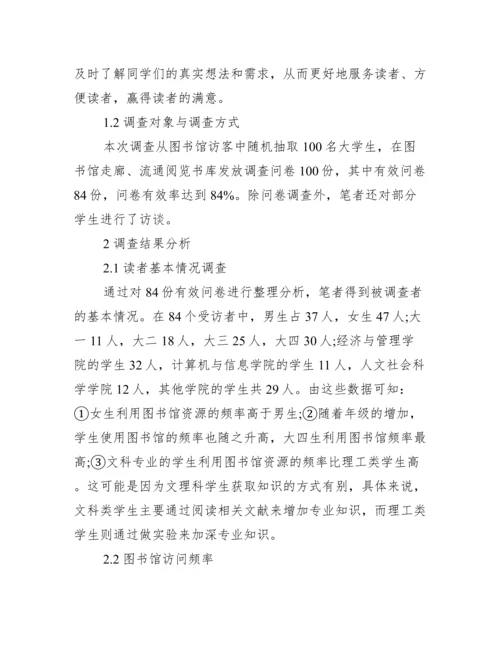 及时了解同学们的真实想法和需求，从而更好地服务读者、方便读者，赢得读者的满意。

1.2 调查对象与调查方式

本次调查从图书馆访客中随机抽取 100 名大学生，在图书馆走廊、流通阅览书库发放调查问卷 100 份，其中有效问卷 84 份，问卷有效率达到 84%。除问卷调查外，笔者还对部分学生进行了访谈。

2 调查结果分析

2.1 读者基本情况调查

通过对 84 份有效问卷进行整理分析，笔者得到被调查者的基本情况。在 84 个受访者中，男生占 37 人，女生 47 人;大一 11 人，大二 18 人，大三 25 人，大四 30 人;经济与管理学院的学生 32 人，计算机与信息学院的学生 11 人，人文社会科学学院 12 人，其他学院的学生共 29 人。由这些数据可知：①女生利用图书馆资源的频率高于男生;②随着年级的增加，学生使用图书馆的频率也随之升高，大四生利用图书馆频率最高;③文科专业的学生利用图书馆资源的频率比理工类学生高。这可能是因为文理科学生获取知识的方式有别，具体来说，文科类学生主要通过阅读相关文献来增加专业知识，而理工类学生则通过做实验来加深专业知识。

2.2 图书馆访问频率